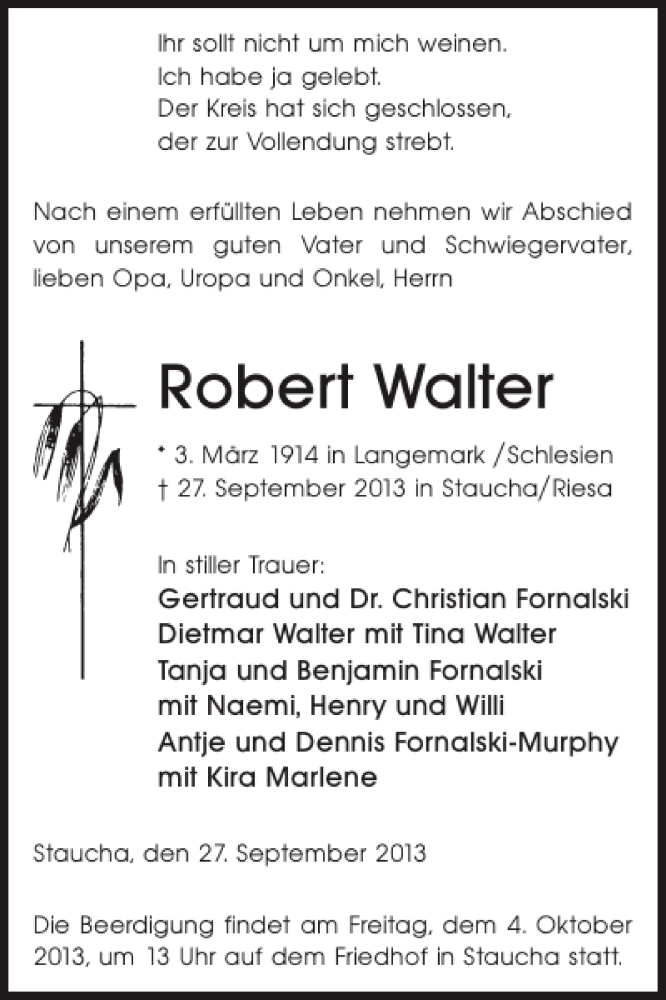 Ihr sollt nicht um mich weinen.
Ich habe ja gelebt.
Der Kreis hat sich geschlossen,
der zur Vollendung strebt.

Nach einem erfüllten Leben nehmen wir Abschied von unserem guten Vater und Schwiegervater, lieben Opa, Uropa und Onkel, Herrn

Robert Walter

* 3. März 1914 in Langemark /Schlesien
† 27. September 2013 in Staucha/Riesa

In stiller Trauer:
Gertraud und Dr. Christian Fornalski
Dietmar Walter mit Tina Walter
Tanja und Benjamin Fornalski
mit Naemi, Henry und Willi
Antje und Dennis Fornalski-Murphy
mit Kira Marlene

Staucha, den 27. September 2013

Die Beerdigung findet am Freitag, dem 4. Oktober 2013, um 13 Uhr auf dem Friedhof in Staucha statt.